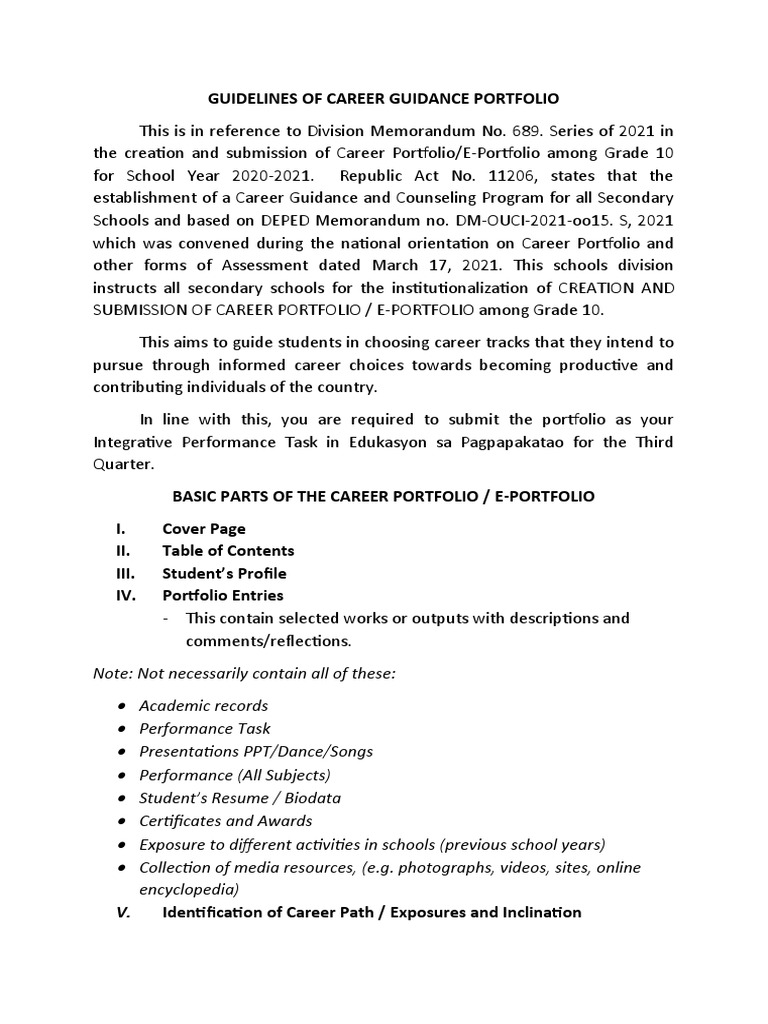 GUIDELINES OF CAREER GUIDANCE PORTFOLIO

This is in reference to Division Memorandum No. 689. Series of 2021 in the creation and submission of Career Portfolio/E-Portfolio among Grade 10 for School Year 2020-2021. Republic Act No. 11206, states that the establishment of a Career Guidance and Counseling Program for all Secondary Schools and based on DEPED Memorandum no. DM-OUCI-2021-oo15. S, 2021 which was convened during the national orientation on Career Portfolio and other forms of Assessment dated March 17, 2021. This schools division instructs all secondary schools for the institutionalization of CREATION AND SUBMISSION OF CAREER PORTFOLIO / E-PORTFOLIO among Grade 10.

This aims to guide students in choosing career tracks that they intend to pursue through informed career choices towards becoming productive and contributing individuals of the country.

In line with this, you are required to submit the portfolio as your Integrative Performance Task in Edukasyon sa Pagpapakatao for the Third Quarter.

BASIC PARTS OF THE CAREER PORTFOLIO / E-PORTFOLIO

I. Cover Page
II. Table of Contents
III. Student's Profile
IV. Portfolio Entries
- This contain selected works or outputs with descriptions and comments/reflections.

Note: Not necessarily contain all of these:

• Academic records
• Performance Task
• Presentations PPT/Dance/Songs
• Performance (All Subjects)
• Student's Resume / Biodata
• Certificates and Awards
• Exposure to different activities in schools (previous school years)
• Collection of media resources, (e.g. photographs, videos, sites, online encyclopedia)

V. Identification of Career Path / Exposures and Inclination